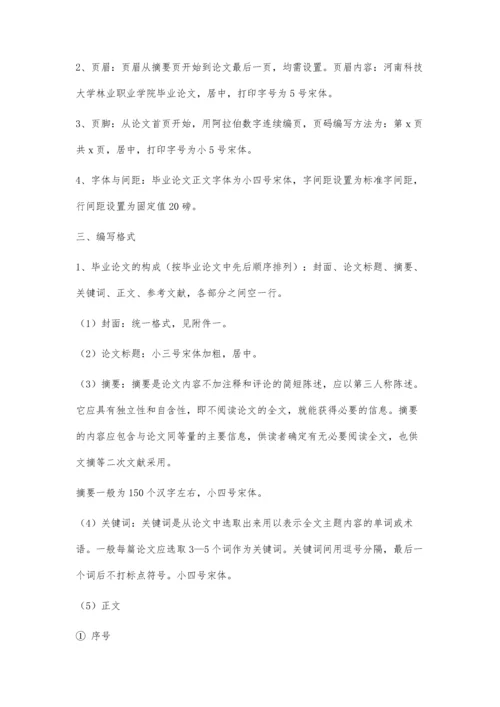 2、页眉：页眉从摘要页开始到论文最后一页，均需设置。页眉内容：河南科技大学林业职业学院毕业论文，居中，打印字号为5号宋体。

3、页脚：从论文首页开始，用阿拉伯数字连续编页，页码编写方法为：第x页共x页，居中，打印字号为小5号宋体。

4、字体与间距：毕业论文正文字体为小四号宋体，字间距设置为标准字间距，行间距设置为固定值20磅。

三、编写格式

1、毕业论文的构成（按毕业论文中先后顺序排列）：封面、论文标题、摘要、关键词、正文、参考文献，各部分之间空一行。

（1）封面：统一格式，见附件一。

（2）论文标题：小三号宋体加粗，居中。

（3）摘要：摘要是论文内容不加注释和评论的简短陈述，应以第三人称陈述。它应具有独立性和自含性，即不阅读论文的全文，就能获得必要的信息。摘要的内容应包含与论文同等量的主要信息，供读者确定有无必要阅读全文，也供文摘等二次文献采用。

摘要一般为150个汉字左右，小四号宋体。

（4）关键词：关键词是从论文中选取出来用以表示全文主题内容的单词或术语。一般每篇论文应选取3—5个词作为关键词。关键词间用逗号分隔，最后一个词后不打标点符号。小四号宋体。

（5）正文

① 序号